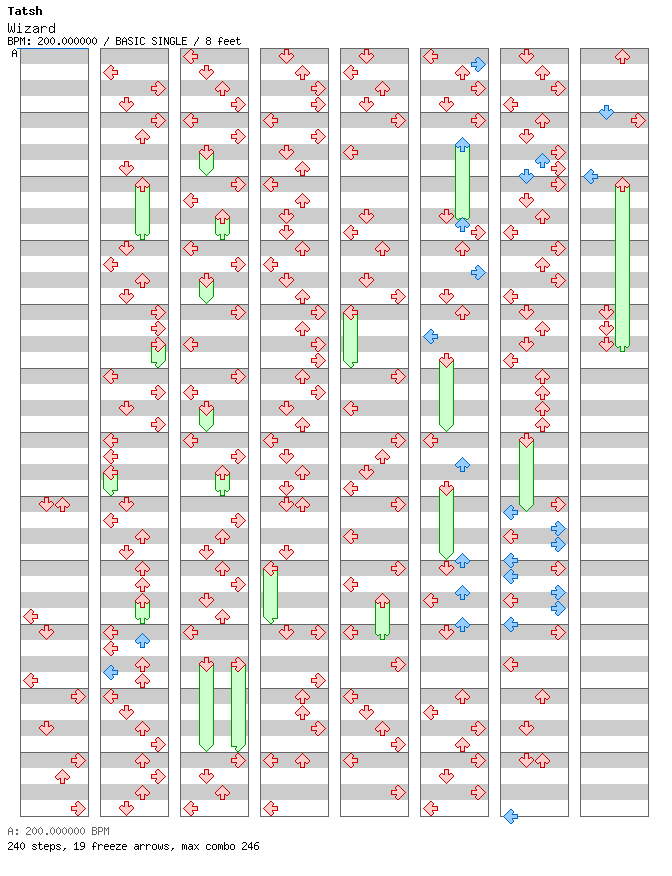 Tatsh
Wizard
BPM: 200.000000 / BASIC SINGLE / 8 feet
A

A: 200.000000 BPM
240 steps, 19 freeze arrows, max combo 246